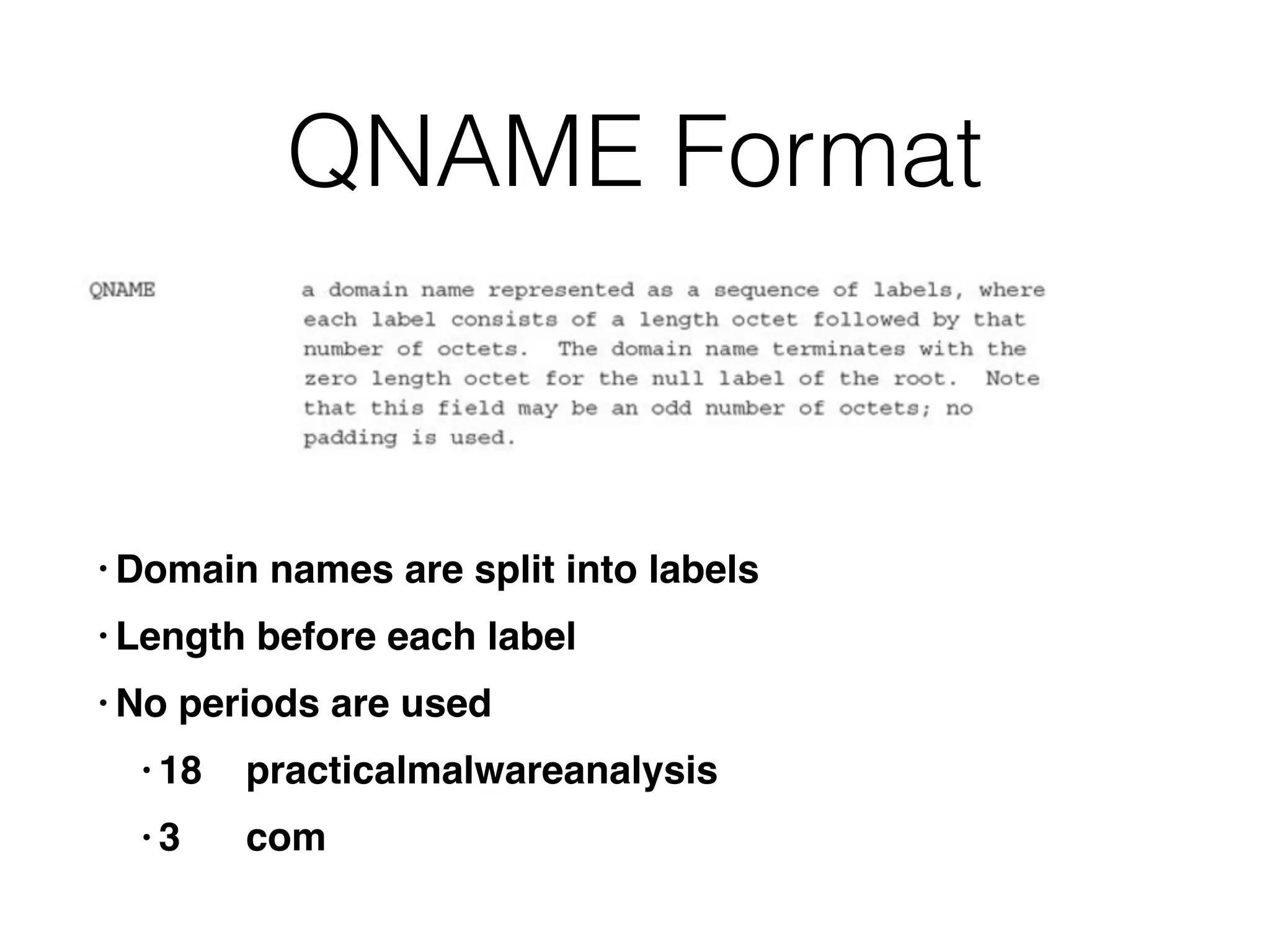 QNAME Format

QNAME a domain name represented as a sequence of labels, where each label consists of a length octet followed by that number of octets. The domain name terminates with the zero length octet for the null label of the root. Note that this field may be an odd number of octets; no padding is used.

• Domain names are split into labels
• Length before each label
• No periods are used
  • 18 practicalmalwareanalysis
  • 3 com